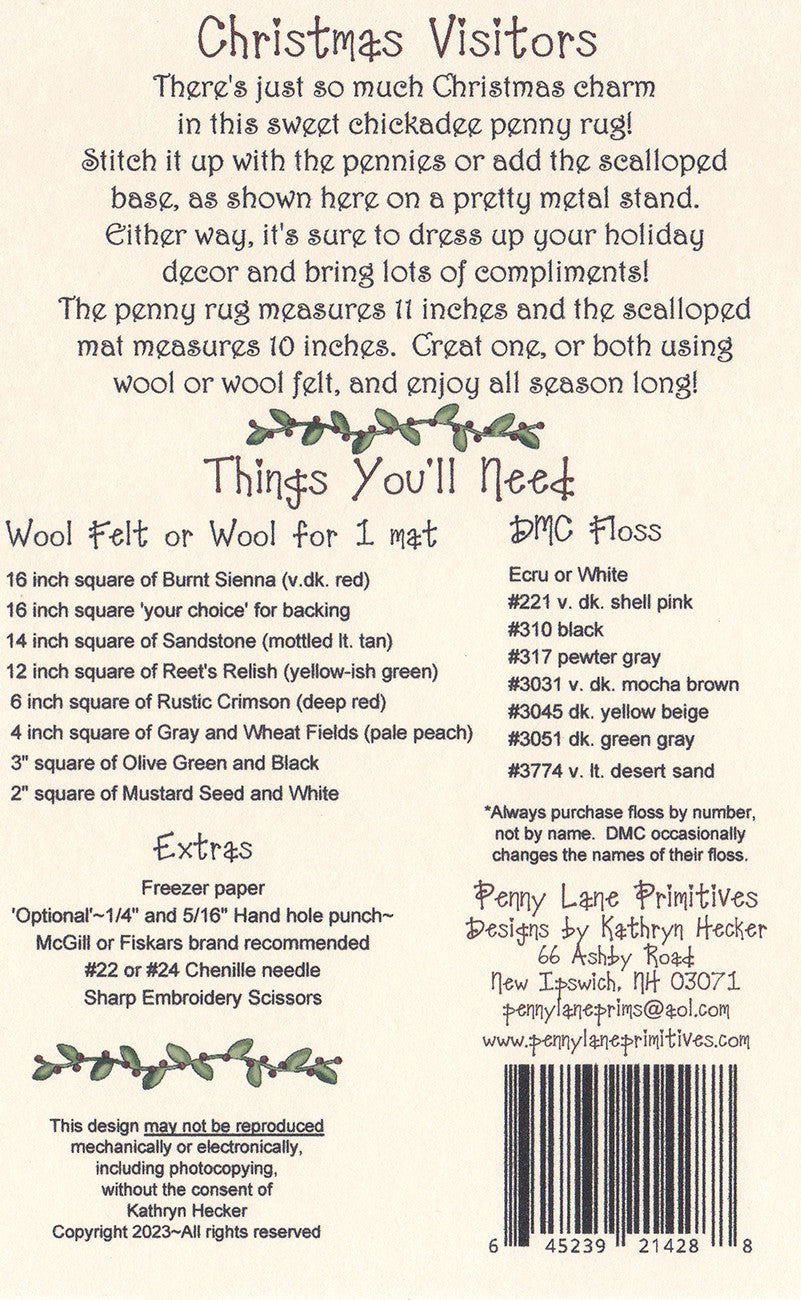 Christmas Visitors

There's just so much Christmas charm in this sweet chickadee penny rug! Stitch it up with the pennies or add the scalloped base, as shown here on a pretty metal stand. Either way, it's sure to dress up your holiday decor and bring lots of compliments! The penny rug measures 11 inches and the scalloped mat measures 10 inches. Creat one, or both using wool or wool felt, and enjoy all season long!

Things You'll Need

Wool Felt or Wool for 1 mat

16 inch square of Burnt Sienna (v.dk. red)
16 inch square 'your choice' for backing
14 inch square of Sandstone (mottled lt. tan)
12 inch square of Reet's Relish (yellow-ish green)
6 inch square of Rustic Crimson (deep red)
4 inch square of Gray and Wheat Fields (pale peach)
3" square of Olive Green and Black
2" square of Mustard Seed and White

Extras

Freezer paper
'Optional'~1/4" and 5/16" Hand hole punch~
McGill or Fiskars brand recommended
#22 or #24 Chenille needle
Sharp Embroidery Scissors

This design may not be reproduced mechanically or electronically, including photocopying, without the consent of Kathryn Hecker
Copyright 2023~All rights reserved

DMC Floss

Ecru or White
#221 v. dk. shell pink
#310 black
#317 pewter gray
#3031 v. dk. mocha brown
#3045 dk. yellow beige
#3051 dk. green gray
#3774 v. lt. desert sand

*Always purchase floss by number, not by name. DMC occasionally changes the names of their floss.

Penny Lane Primitives
Designs by Kathryn Hecker
66 Ashby Road
New Ipswich, NH 03071
pennylaneprims@aol.com
www.pennylaneprimitives.com

6 45239 21428 8